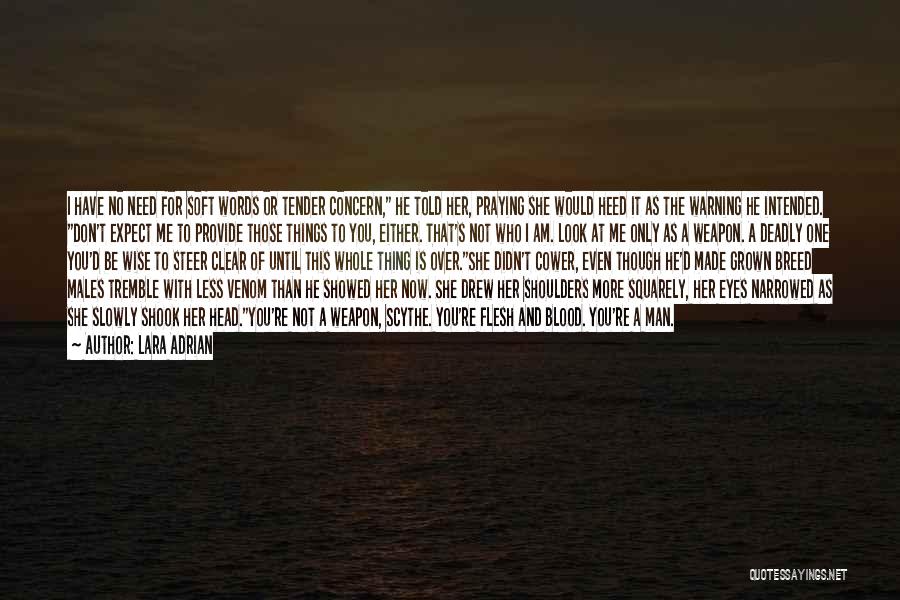 I HAVE NO NEED FOR SOFT WORDS OR TENDER CONCERN," HE TOLD HER, PRAYING SHE WOULD HEED IT AS THE WARNING HE INTENDED. "DON'T EXPECT ME TO PROVIDE THOSE THINGS TO YOU, EITHER. THAT'S NOT WHO I AM. LOOK AT ME ONLY AS A WEAPON. A DEADLY ONE YOU'D BE WISE TO STEER CLEAR OF UNTIL THIS WHOLE THING IS OVER."SHE DIDN'T COWER, EVEN THOUGH HE'D MADE GROWN BREED MALES TREMBLE WITH LESS VENOM THAN HE SHOWED HER NOW. SHE DREW HER SHOULDERS MORE SQUARELY, HER EYES NARROWED AS SHE SLOWLY SHOOK HER HEAD."YOU'RE NOT A WEAPON, SCYTHE. YOU'RE FLESH AND BLOOD. YOU'RE A MAN.

— AUTHOR: LARA ADRIAN

QUOTESSAYINGS.NET